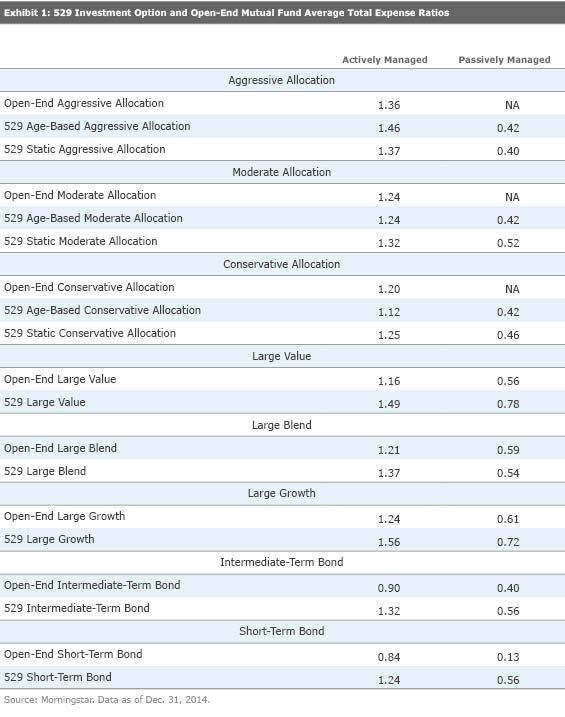 Exhibit 1: 529 Investment Option and Open-End Mutual Fund Average Total Expense Ratios

| | Actively Managed | Passively Managed |
|---|---|---|
| Aggressive Allocation | | |
| Open-End Aggressive Allocation | 1.36 | NA |
| 529 Age-Based Aggressive Allocation | 1.46 | 0.42 |
| 529 Static Aggressive Allocation | 1.37 | 0.40 |
| Moderate Allocation | | |
| Open-End Moderate Allocation | 1.24 | NA |
| 529 Age-Based Moderate Allocation | 1.24 | 0.42 |
| 529 Static Moderate Allocation | 1.32 | 0.52 |
| Conservative Allocation | | |
| Open-End Conservative Allocation | 1.20 | NA |
| 529 Age-Based Conservative Allocation | 1.12 | 0.42 |
| 529 Static Conservative Allocation | 1.25 | 0.46 |
| Large Value | | |
| Open-End Large Value | 1.16 | 0.56 |
| 529 Large Value | 1.49 | 0.78 |
| Large Blend | | |
| Open-End Large Blend | 1.21 | 0.59 |
| 529 Large Blend | 1.37 | 0.54 |
| Large Growth | | |
| Open-End Large Growth | 1.24 | 0.61 |
| 529 Large Growth | 1.56 | 0.72 |
| Intermediate-Term Bond | | |
| Open-End Intermediate-Term Bond | 0.90 | 0.40 |
| 529 Intermediate-Term Bond | 1.32 | 0.56 |
| Short-Term Bond | | |
| Open-End Short-Term Bond | 0.84 | 0.13 |
| 529 Short-Term Bond | 1.24 | 0.56 |

Source: Morningstar. Data as of Dec. 31, 2014.